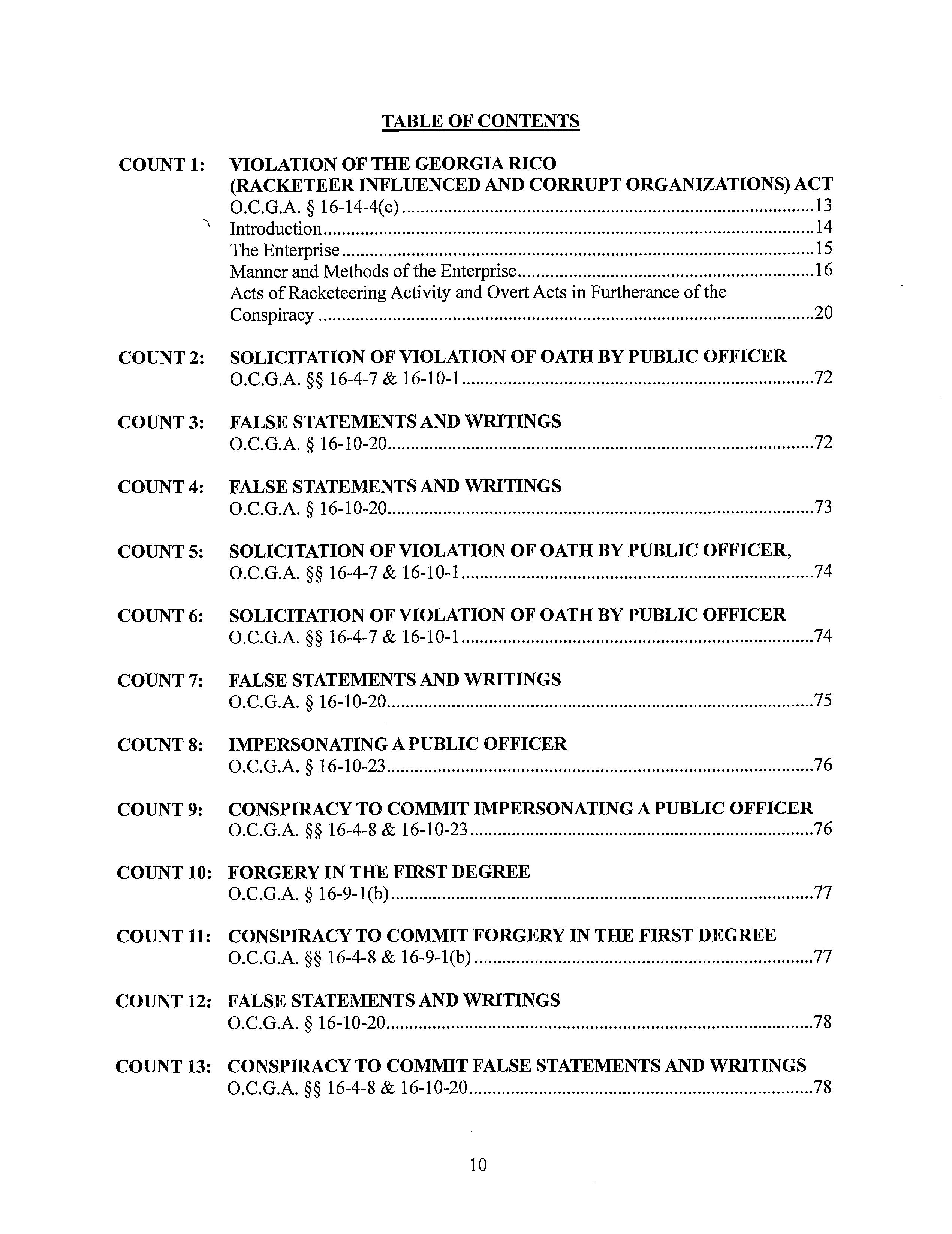 TABLE OF CONTENTS

COUNT 1: VIOLATION OF THE GEORGIA RICO (RACKETEER INFLUENCED AND CORRUPT ORGANIZATIONS) ACT
O.C.G.A. § 16-14-4(c) ....13
Introduction ....14
The Enterprise ....15
Manner and Methods of the Enterprise ....16
Acts of Racketeering Activity and Overt Acts in Furtherance of the Conspiracy ....20

COUNT 2: SOLICITATION OF VIOLATION OF OATH BY PUBLIC OFFICER
O.C.G.A. §§ 16-4-7 & 16-10-1 ....72

COUNT 3: FALSE STATEMENTS AND WRITINGS
O.C.G.A. § 16-10-20 ....72

COUNT 4: FALSE STATEMENTS AND WRITINGS
O.C.G.A. § 16-10-20 ....73

COUNT 5: SOLICITATION OF VIOLATION OF OATH BY PUBLIC OFFICER,
O.C.G.A. §§ 16-4-7 & 16-10-1 ....74

COUNT 6: SOLICITATION OF VIOLATION OF OATH BY PUBLIC OFFICER
O.C.G.A. §§ 16-4-7 & 16-10-1 ....74

COUNT 7: FALSE STATEMENTS AND WRITINGS
O.C.G.A. § 16-10-20 ....75

COUNT 8: IMPERSONATING A PUBLIC OFFICER
O.C.G.A. § 16-10-23 ....76

COUNT 9: CONSPIRACY TO COMMIT IMPERSONATING A PUBLIC OFFICER
O.C.G.A. §§ 16-4-8 & 16-10-23 ....76

COUNT 10: FORGERY IN THE FIRST DEGREE
O.C.G.A. § 16-9-1(b) ....77

COUNT 11: CONSPIRACY TO COMMIT FORGERY IN THE FIRST DEGREE
O.C.G.A. §§ 16-4-8 & 16-9-1(b) ....77

COUNT 12: FALSE STATEMENTS AND WRITINGS
O.C.G.A. § 16-10-20 ....78

COUNT 13: CONSPIRACY TO COMMIT FALSE STATEMENTS AND WRITINGS
O.C.G.A. §§ 16-4-8 & 16-10-20 ....78

10